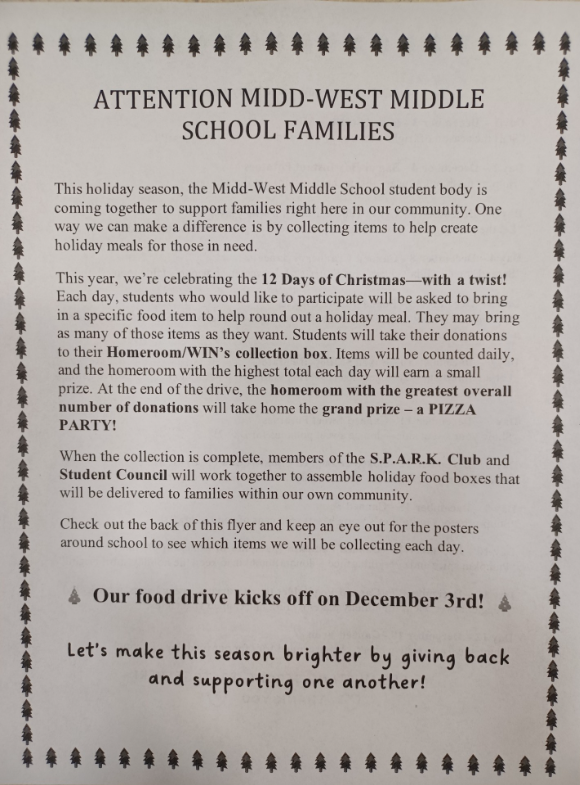 ATTENTION MIDD-WEST MIDDLE SCHOOL FAMILIES

This holiday season, the Midd-West Middle School student body is coming together to support families right here in our community. One way we can make a difference is by collecting items to help create holiday meals for those in need.

This year, we're celebrating the 12 Days of Christmas—with a twist! Each day, students who would like to participate will be asked to bring in a specific food item to help round out a holiday meal. They may bring as many of those items as they want. Students will take their donations to their Homeroom/WIN's collection box. Items will be counted daily, and the homeroom with the highest total each day will earn a small prize. At the end of the drive, the homeroom with the greatest overall number of donations will take home the grand prize – a PIZZA PARTY!

When the collection is complete, members of the S.P.A.R.K. Club and Student Council will work together to assemble holiday food boxes that will be delivered to families within our own community.

Check out the back of this flyer and keep an eye out for the posters around school to see which items we will be collecting each day.

Our food drive kicks off on December 3rd!

Let's make this season brighter by giving back and supporting one another!